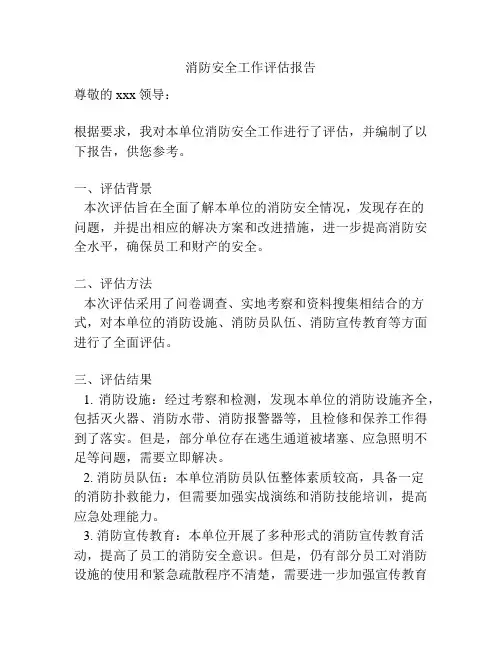 消防安全工作评估报告

尊敬的 xxx 领导：

根据要求，我对本单位消防安全工作进行了评估，并编制了以下报告，供您参考。

一、评估背景
本次评估旨在全面了解本单位的消防安全情况，发现存在的问题，并提出相应的解决方案和改进措施，进一步提高消防安全水平，确保员工和财产的安全。

二、评估方法
本次评估采用了问卷调查、实地考察和资料搜集相结合的方式，对本单位的消防设施、消防员队伍、消防宣传教育等方面进行了全面评估。

三、评估结果
1. 消防设施：经过考察和检测，发现本单位的消防设施齐全，包括灭火器、消防水带、消防报警器等，且检修和保养工作得到了落实。但是，部分单位存在逃生通道被堵塞、应急照明不足等问题，需要立即解决。
2. 消防员队伍：本单位消防员队伍整体素质较高，具备一定的消防扑救能力，但需要加强实战演练和消防技能培训，提高应急处理能力。
3. 消防宣传教育：本单位开展了多种形式的消防宣传教育活动，提高了员工的消防安全意识。但是，仍有部分员工对消防设施的使用和紧急疏散程序不清楚，需要进一步加强宣传教育